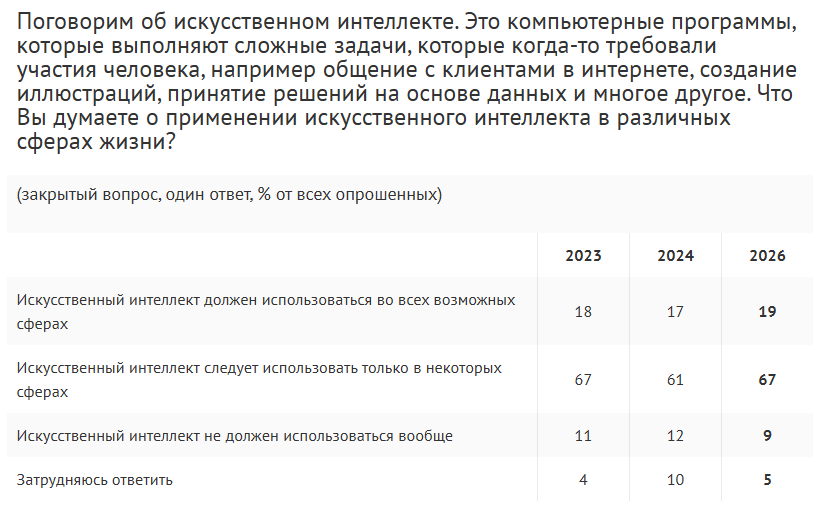 Поговорим об искусственном интеллекте. Это компьютерные программы, которые выполняют сложные задачи, которые когда-то требовали участия человека, например общение с клиентами в интернете, создание иллюстраций, принятие решений на основе данных и многое другое. Что Вы думаете о применении искусственного интеллекта в различных сферах жизни?

(закрытый вопрос, один ответ, % от всех опрошенных)

| | 2023 | 2024 | 2026 |
|---|---|---|---|
| Искусственный интеллект должен использоваться во всех возможных сферах | 18 | 17 | 19 |
| Искусственный интеллект следует использовать только в некоторых сферах | 67 | 61 | 67 |
| Искусственный интеллект не должен использоваться вообще | 11 | 12 | 9 |
| Затрудняюсь ответить | 4 | 10 | 5 |